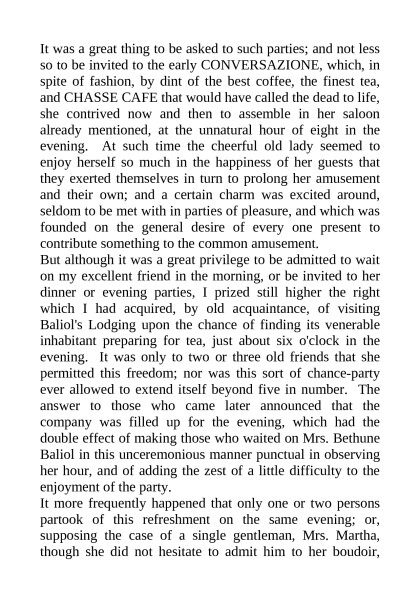 It was a great thing to be asked to such parties; and not less so to be invited to the early CONVERSAZIONE, which, in spite of fashion, by dint of the best coffee, the finest tea, and CHASSE CAFE that would have called the dead to life, she contrived now and then to assemble in her saloon already mentioned, at the unnatural hour of eight in the evening. At such time the cheerful old lady seemed to enjoy herself so much in the happiness of her guests that they exerted themselves in turn to prolong her amusement and their own; and a certain charm was excited around, seldom to be met with in parties of pleasure, and which was founded on the general desire of every one present to contribute something to the common amusement.
But although it was a great privilege to be admitted to wait on my excellent friend in the morning, or be invited to her dinner or evening parties, I prized still higher the right which I had acquired, by old acquaintance, of visiting Baliol's Lodging upon the chance of finding its venerable inhabitant preparing for tea, just about six o'clock in the evening. It was only to two or three old friends that she permitted this freedom; nor was this sort of chance-party ever allowed to extend itself beyond five in number. The answer to those who came later announced that the company was filled up for the evening, which had the double effect of making those who waited on Mrs. Bethune Baliol in this unceremonious manner punctual in observing her hour, and of adding the zest of a little difficulty to the enjoyment of the party.
It more frequently happened that only one or two persons partook of this refreshment on the same evening; or, supposing the case of a single gentleman, Mrs. Martha, though she did not hesitate to admit him to her boudoir,